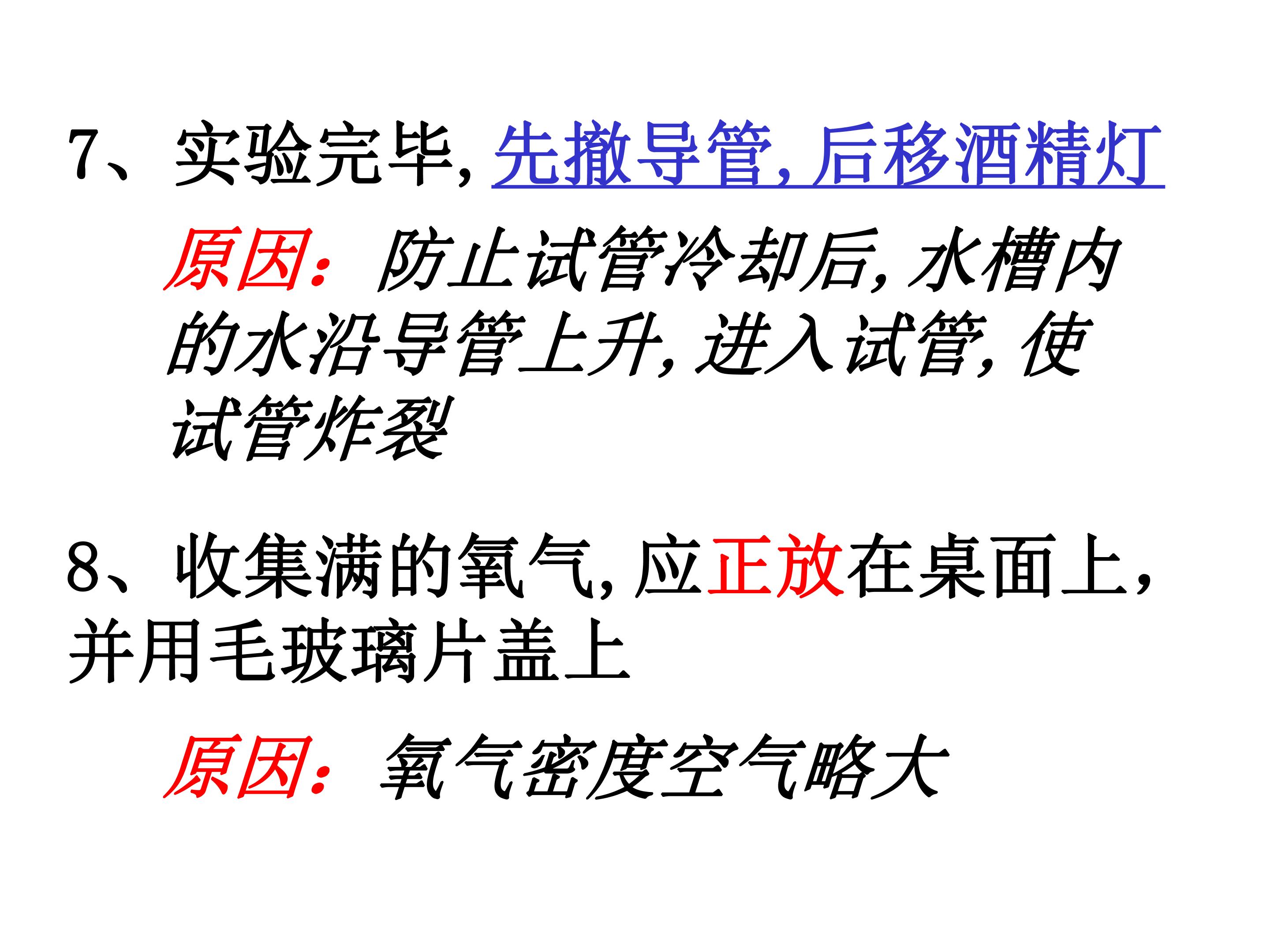 7、实验完毕,先撤导管,后移酒精灯

原因:防止试管冷却后,水槽内的水沿导管上升,进入试管,使试管炸裂

8、收集满的氧气,应正放在桌面上,并用毛玻璃片盖上

原因:氧气密度空气略大